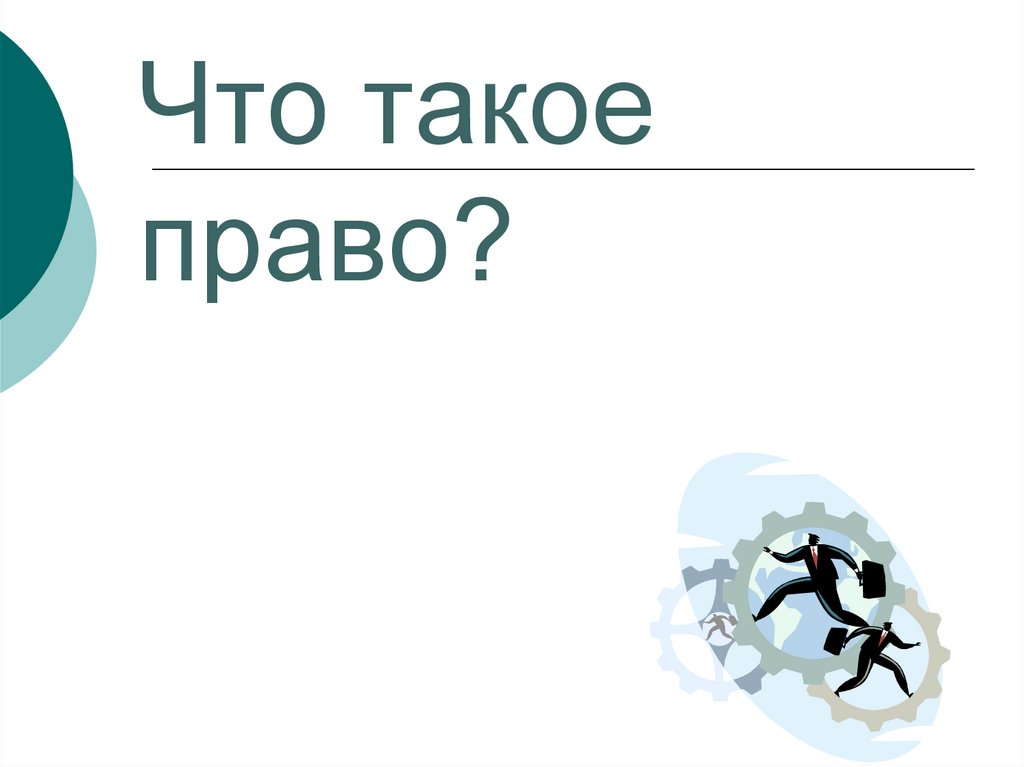 Что такое право?